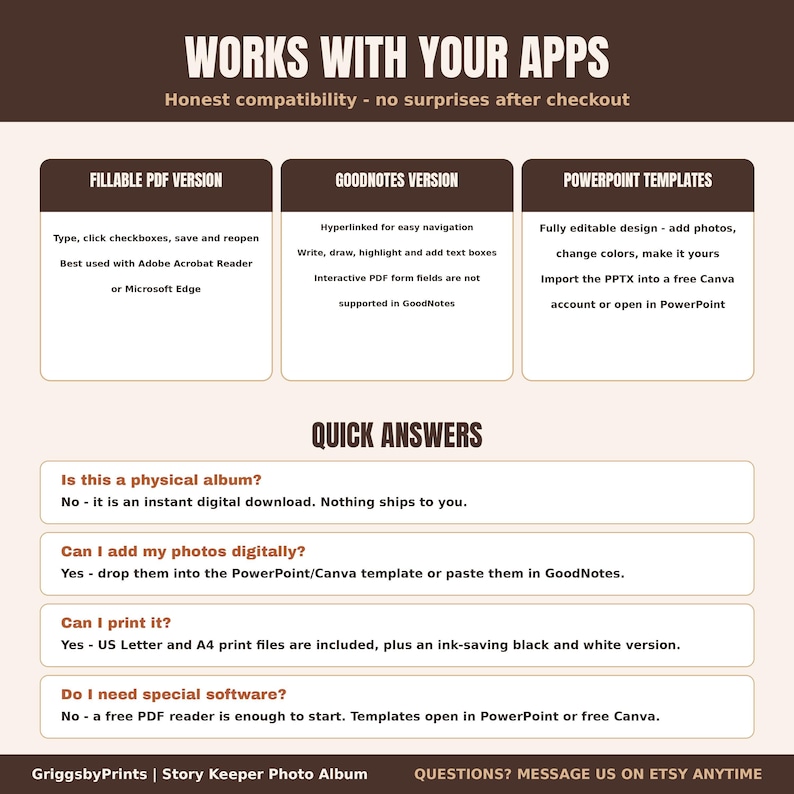 WORKS WITH YOUR APPS

Honest compatibility - no surprises after checkout

FILLABLE PDF VERSION

Type, click checkboxes, save and reopen

Best used with Adobe Acrobat Reader or Microsoft Edge

GOODNOTES VERSION

Hyperlinked for easy navigation

Write, draw, highlight and add text boxes

Interactive PDF form fields are not supported in GoodNotes

POWERPOINT TEMPLATES

Fully editable design - add photos, change colors, make it yours

Import the PPTX into a free Canva account or open in PowerPoint

QUICK ANSWERS

Is this a physical album?
No - it is an instant digital download. Nothing ships to you.

Can I add my photos digitally?
Yes - drop them into the PowerPoint/Canva template or paste them in GoodNotes.

Can I print it?
Yes - US Letter and A4 print files are included, plus an ink-saving black and white version.

Do I need special software?
No - a free PDF reader is enough to start. Templates open in PowerPoint or free Canva.

GriggsbyPrints | Story Keeper Photo Album

QUESTIONS? MESSAGE US ON ETSY ANYTIME